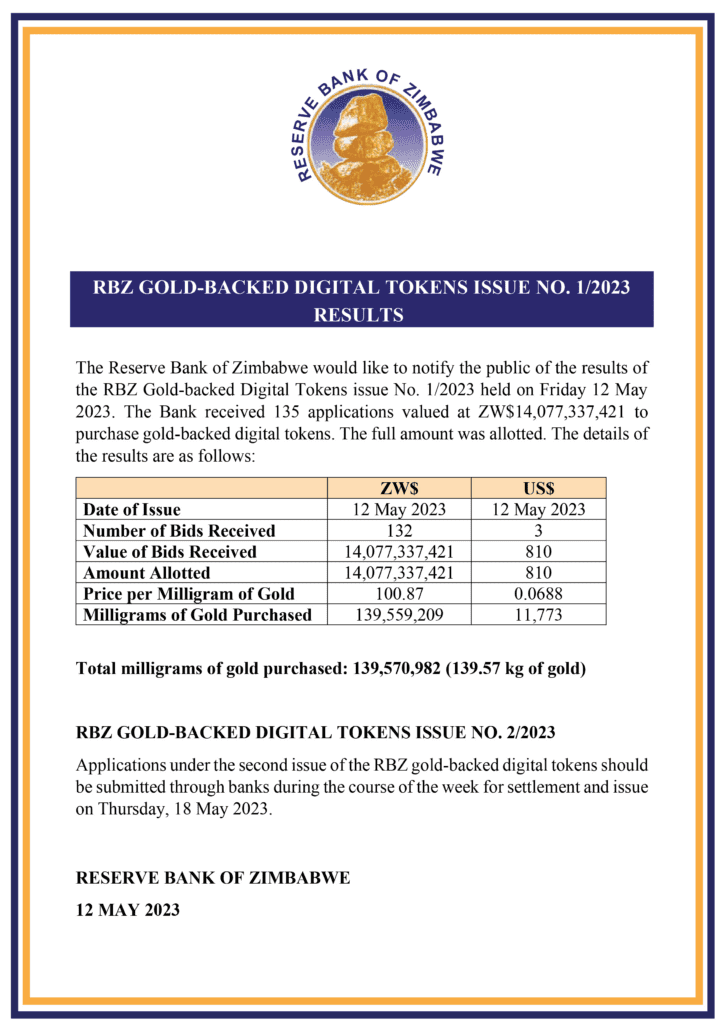 RESERVE BANK OF ZIMBABWE

RBZ GOLD-BACKED DIGITAL TOKENS ISSUE NO. 1/2023 RESULTS

The Reserve Bank of Zimbabwe would like to notify the public of the results of the RBZ Gold-backed Digital Tokens issue No. 1/2023 held on Friday 12 May 2023. The Bank received 135 applications valued at ZW$14,077,337,421 to purchase gold-backed digital tokens. The full amount was allotted. The details of the results are as follows:

| | ZW$ | US$ |
|---|---|---|
| Date of Issue | 12 May 2023 | 12 May 2023 |
| Number of Bids Received | 132 | 3 |
| Value of Bids Received | 14,077,337,421 | 810 |
| Amount Allotted | 14,077,337,421 | 810 |
| Price per Milligram of Gold | 100.87 | 0.0688 |
| Milligrams of Gold Purchased | 139,559,209 | 11,773 |

Total milligrams of gold purchased: 139,570,982 (139.57 kg of gold)

RBZ GOLD-BACKED DIGITAL TOKENS ISSUE NO. 2/2023

Applications under the second issue of the RBZ gold-backed digital tokens should be submitted through banks during the course of the week for settlement and issue on Thursday, 18 May 2023.

RESERVE BANK OF ZIMBABWE

12 MAY 2023